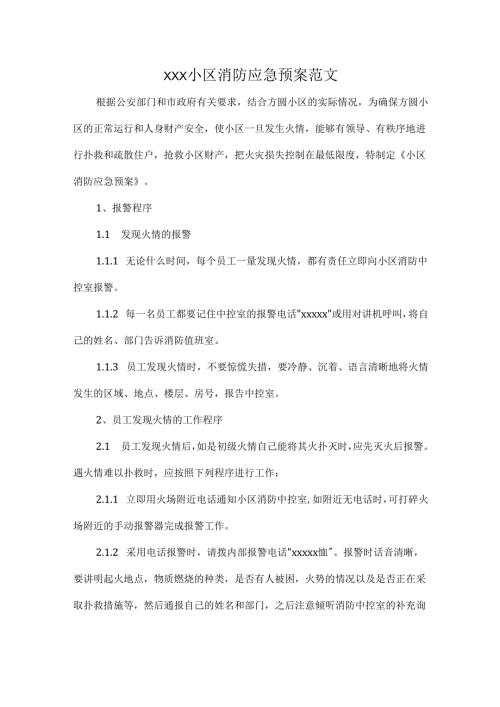 xxx小区消防应急预案范文

根据公安部门和市政府有关要求，结合方圆小区的实际情况，为确保方圆小区的正常运行和人身财产安全，使小区一旦发生火情，能够有领导、有秩序地进行扑救和疏散住户，抢救小区财产，把火灾损失控制在最低限度，特制定《小区消防应急预案》。

1、报警程序

1.1 发现火情的报警

1.1.1 无论什么时间，每个员工一量发现火情，都有责任立即向小区消防中控室报警。

1.1.2 每一名员工都要记住中控室的报警电话"xxxxx"或用对讲机呼叫，将自己的姓名、部门告诉消防值班室。

1.1.3 员工发现火情时，不要惊慌失措，要冷静、沉着、语言清晰地将火情发生的区域、地点、楼层、房号，报告中控室。

2、员工发现火情的工作程序

2.1 员工发现火情后，如是初级火情自己能将其火扑灭时，应先灭火后报警。遇火情难以扑救时，应按照下列程序进行工作：

2.1.1 立即用火场附近电话通知小区消防中控室，如附近无电话时，可打碎火场附近的手动报警器完成报警工作。

2.1.2 采用电话报警时，请拨内部报警电话"xxxxx恤"。报警时话音清晰，要讲明起火地点，物质燃烧的种类，是否有人被困，火势的情况以及是否正在采取扑救措施等，然后通报自己的姓名和部门，之后注意倾听消防中控室的补充询